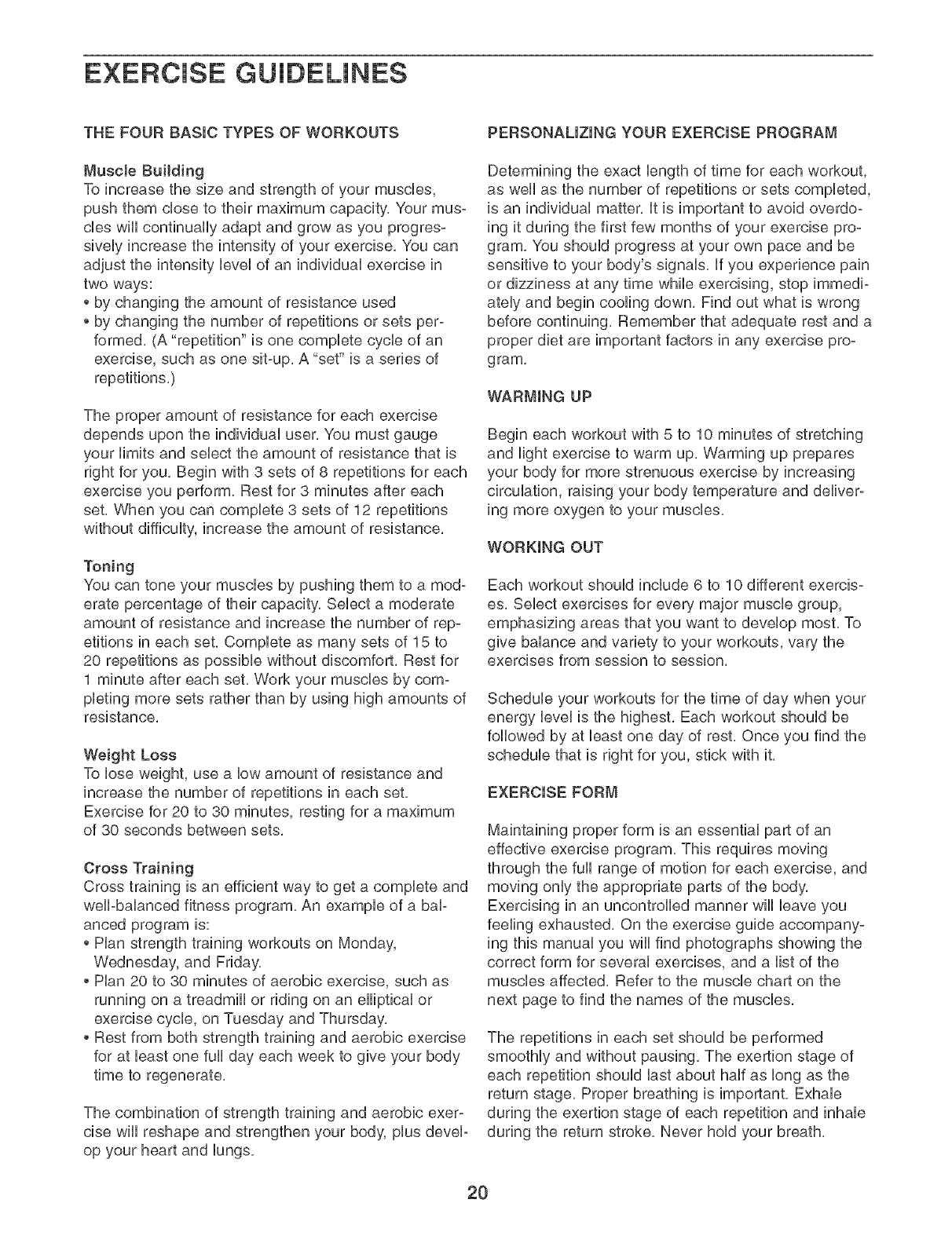 EXERCISE GUIDELINES

THE FOUR BASIC TYPES OF WORKOUTS

Muscle Building
To increase the size and strength of your muscles, push them close to their maximum capacity. Your muscles will continually adapt and grow as you progressively increase the intensity of your exercise. You can adjust the intensity level of an individual exercise in two ways:
• by changing the amount of resistance used
• by changing the number of repetitions or sets performed. (A "repetition" is one complete cycle of an exercise, such as one sit-up. A "set" is a series of repetitions.)

The proper amount of resistance for each exercise depends upon the individual user. You must gauge your limits and select the amount of resistance that is right for you. Begin with 3 sets of 8 repetitions for each exercise you perform. Rest for 3 minutes after each set. When you can complete 3 sets of 12 repetitions without difficulty, increase the amount of resistance.

Toning
You can tone your muscles by pushing them to a moderate percentage of their capacity. Select a moderate amount of resistance and increase the number of repetitions in each set. Complete as many sets of 15 to 20 repetitions as possible without discomfort. Rest for 1 minute after each set. Work your muscles by completing more sets rather than by using high amounts of resistance.

Weight Loss
To lose weight, use a low amount of resistance and increase the number of repetitions in each set. Exercise for 20 to 30 minutes, resting for a maximum of 30 seconds between sets.

Cross Training
Cross training is an efficient way to get a complete and well-balanced fitness program. An example of a balanced program is:
• Plan strength training workouts on Monday, Wednesday, and Friday.
• Plan 20 to 30 minutes of aerobic exercise, such as running on a treadmill or riding on an elliptical or exercise cycle, on Tuesday and Thursday.
• Rest from both strength training and aerobic exercise for at least one full day each week to give your body time to regenerate.

The combination of strength training and aerobic exercise will reshape and strengthen your body, plus develop your heart and lungs.

PERSONALIZING YOUR EXERCISE PROGRAM

Determining the exact length of time for each workout, as well as the number of repetitions or sets completed, is an individual matter. It is important to avoid overdoing it during the first few months of your exercise program. You should progress at your own pace and be sensitive to your body's signals. If you experience pain or dizziness at any time while exercising, stop immediately and begin cooling down. Find out what is wrong before continuing. Remember that adequate rest and a proper diet are important factors in any exercise program.

WARMING UP

Begin each workout with 5 to 10 minutes of stretching and light exercise to warm up. Warming up prepares your body for more strenuous exercise by increasing circulation, raising your body temperature and delivering more oxygen to your muscles.

WORKING OUT

Each workout should include 6 to 10 different exercises. Select exercises for every major muscle group, emphasizing areas that you want to develop most. To give balance and variety to your workouts, vary the exercises from session to session.

Schedule your workouts for the time of day when your energy level is the highest. Each workout should be followed by at least one day of rest. Once you find the schedule that is right for you, stick with it.

EXERCISE FORM

Maintaining proper form is an essential part of an effective exercise program. This requires moving through the full range of motion for each exercise, and moving only the appropriate parts of the body. Exercising in an uncontrolled manner will leave you feeling exhausted. On the exercise guide accompanying this manual you will find photographs showing the correct form for several exercises, and a list of the muscles affected. Refer to the muscle chart on the next page to find the names of the muscles.

The repetitions in each set should be performed smoothly and without pausing. The exertion stage of each repetition should last about half as long as the return stage. Proper breathing is important. Exhale during the exertion stage of each repetition and inhale during the return stroke. Never hold your breath.

20